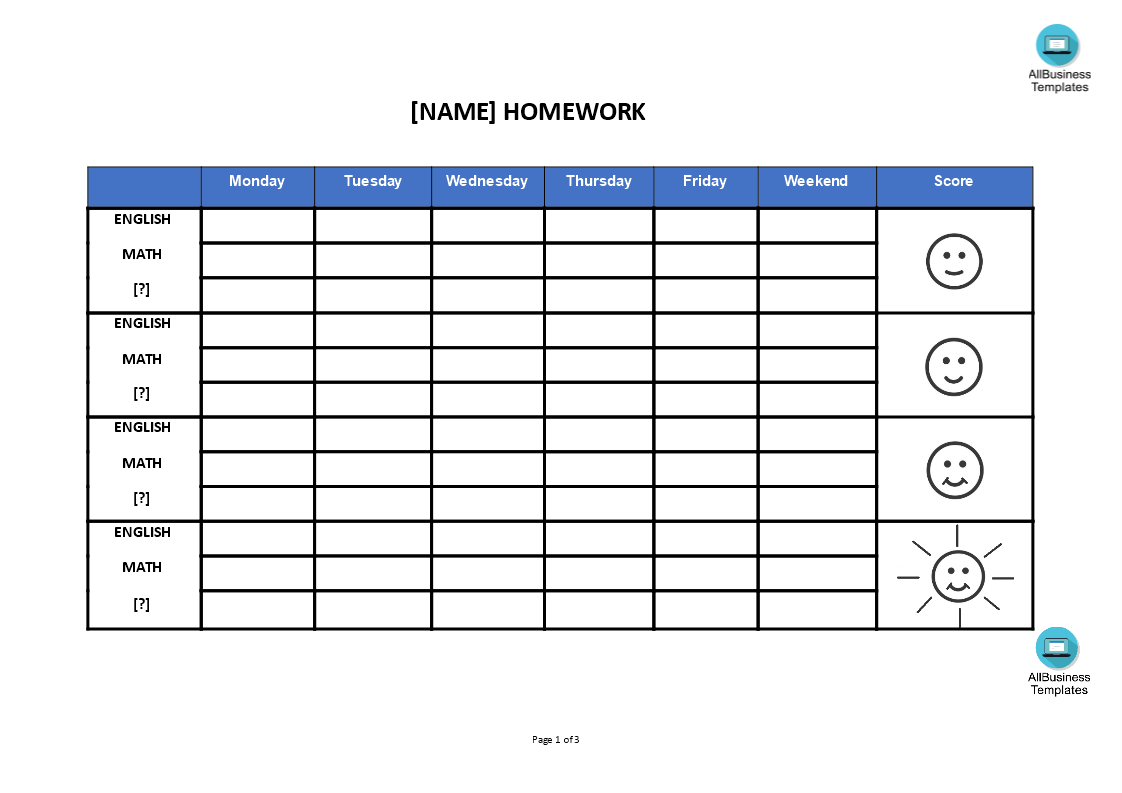 AllBusiness Templates

[NAME] HOMEWORK

| | Monday | Tuesday | Wednesday | Thursday | Friday | Weekend | Score |
|---|---|---|---|---|---|---|---|
| ENGLISH | | | | | | | |
| MATH | | | | | | | |
| [?] | | | | | | | |
| ENGLISH | | | | | | | |
| MATH | | | | | | | |
| [?] | | | | | | | |
| ENGLISH | | | | | | | |
| MATH | | | | | | | |
| [?] | | | | | | | |
| ENGLISH | | | | | | | |
| MATH | | | | | | | |
| [?] | | | | | | | |

AllBusiness Templates

Page 1 of 3